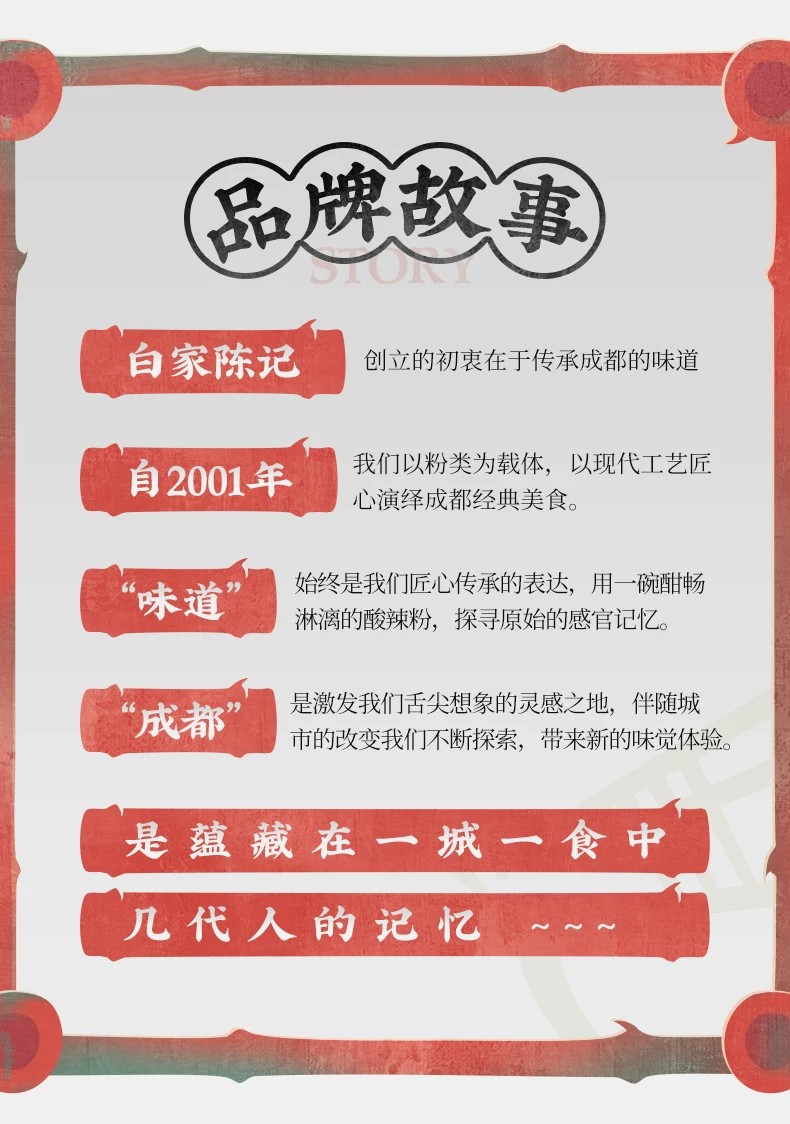 品牌故事

STORY

白家陈记

创立的初衷在于传承成都的味道

自2001年

我们以粉类为载体，以现代工艺匠心演绎成都经典美食。

“味道”

始终是我们匠心传承的表达，用一碗酣畅淋漓的酸辣粉，探寻原始的感官记忆。

“成都”

是激发我们舌尖想象的灵感之地，伴随城市的改变我们不断探索，带来新的味觉体验。

是蕴藏在一城一食中

几代人的记忆 ~~~